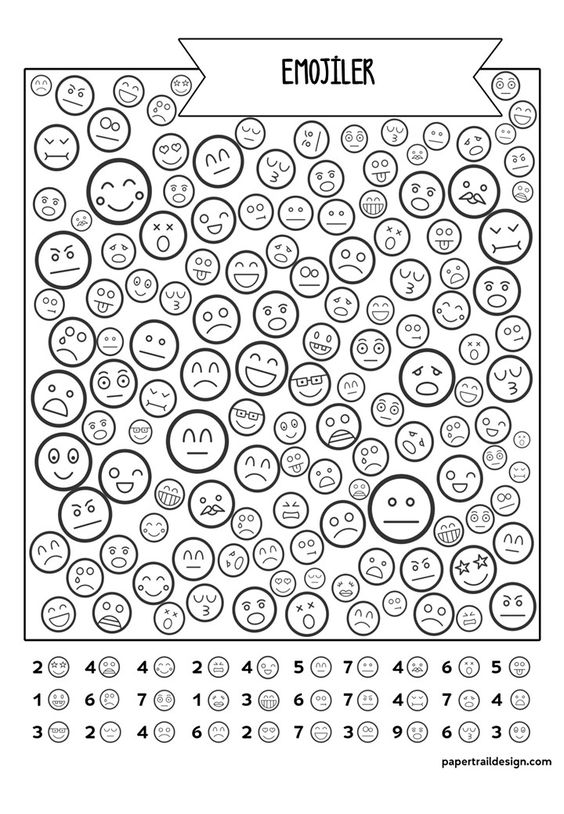 EMOJİLER

2 4 4 2 4 5 7 4 6 5

1 6 7 1 3 6 7 4 7 4

3 2 4 6 2 7 3 9 6 3

papertraildesign.com